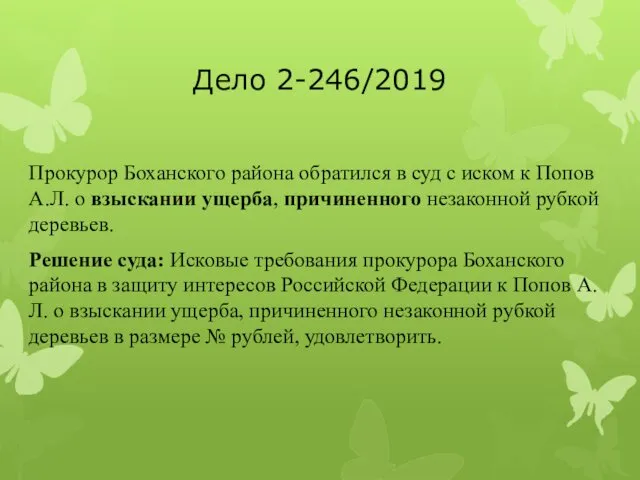 Дело 2-246/2019

Прокурор Боханского района обратился в суд с иском к Попов А.Л. о взыскании ущерба, причиненного незаконной рубкой деревьев.

Решение суда: Исковые требования прокурора Боханского района в защиту интересов Российской Федерации к Попов А. Л. о взыскании ущерба, причиненного незаконной рубкой деревьев в размере № рублей, удовлетворить.